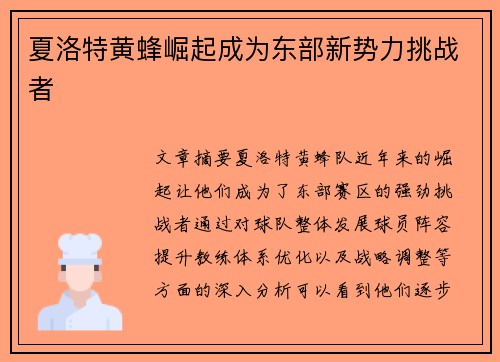 夏洛特黄蜂崛起成为东部新势力挑战者

文章摘要夏洛特黄蜂队近年来的崛起让他们成为了东部赛区的强劲挑战者通过对球队整体发展球员阵容提升教练体系优化以及战略调整等方面的深入分析可以看到他们逐步